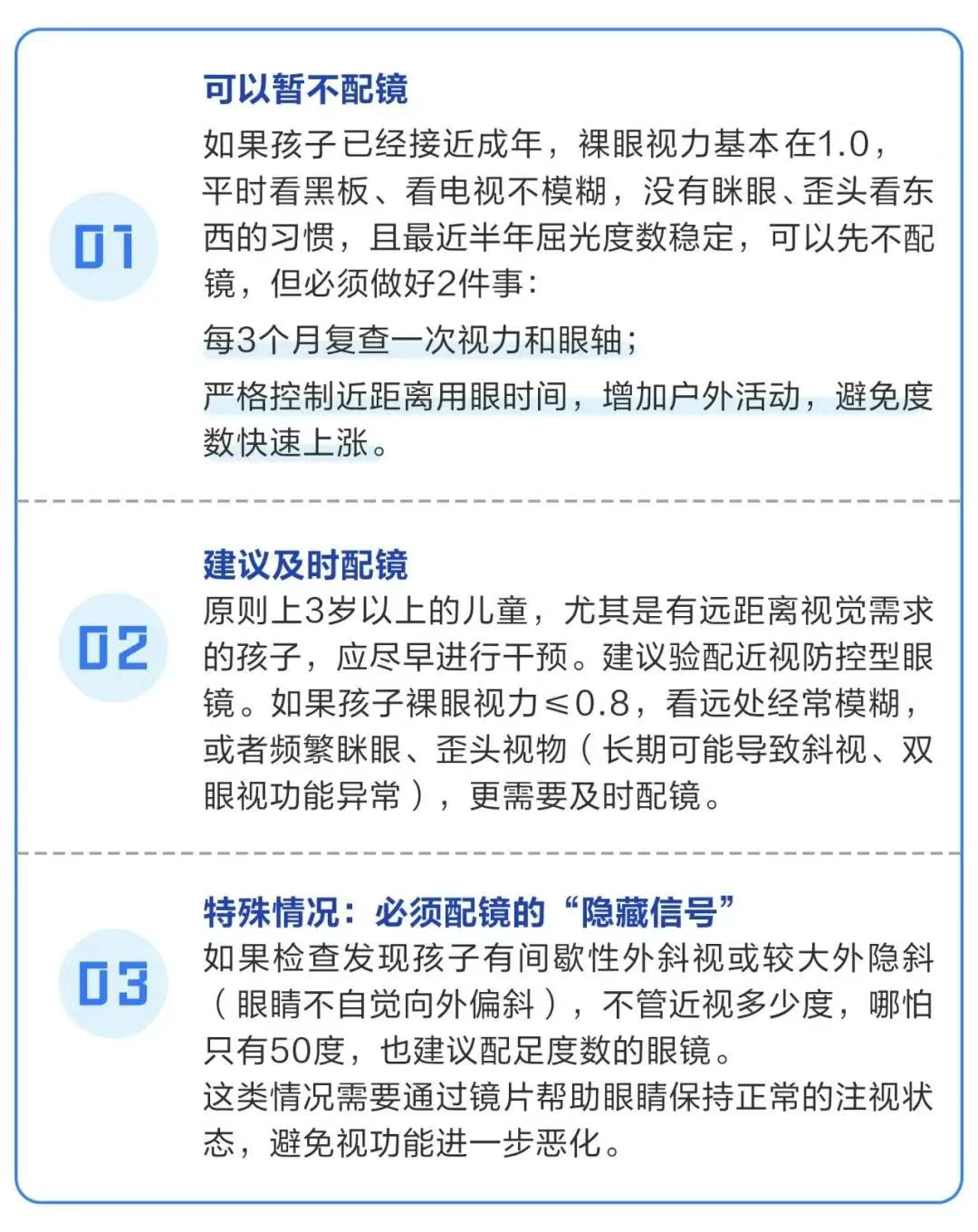 01

可以暂不配镜

如果孩子已经接近成年，裸眼视力基本在1.0，平时看黑板、看电视不模糊，没有眯眼、歪头看东西的习惯，且最近半年屈光度数稳定，可以先不配镜，但必须做好2件事：

每3个月复查一次视力和眼轴；

严格控制近距离用眼时间，增加户外活动，避免度数快速上涨。

02

建议及时配镜

原则上3岁以上的儿童，尤其是有远距离视觉需求的孩子，应尽早进行干预。建议验配近视防控型眼镜。如果孩子裸眼视力≤0.8，看远处经常模糊，或者频繁眯眼、歪头视物（长期可能导致斜视、双眼视功能异常），更需要及时配镜。

03

特殊情况：必须配镜的“隐藏信号”

如果检查发现孩子有间歇性外斜视或较大外隐斜（眼睛不自觉向外偏斜），不管近视多少度，哪怕只有50度，也建议配足度数的眼镜。

这类情况需要通过镜片帮助眼睛保持正常的注视状态，避免视功能进一步恶化。